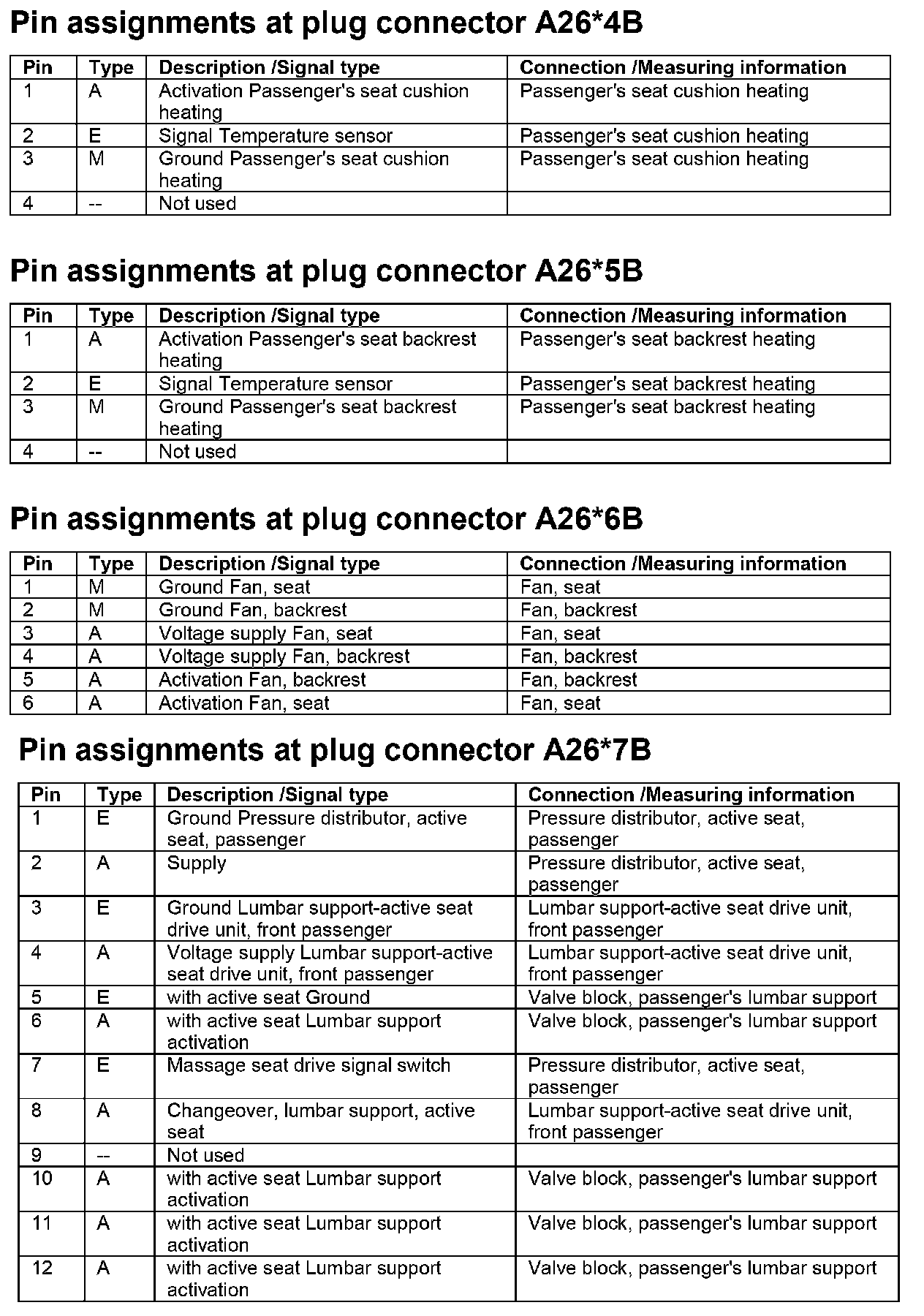 Pin assignments at plug connector A26*4B

| Pin | Type | Description /Signal type | Connection /Measuring information |
|---|---|---|---|
| 1 | A | Activation Passenger's seat cushion heating | Passenger's seat cushion heating |
| 2 | E | Signal Temperature sensor | Passenger's seat cushion heating |
| 3 | M | Ground Passenger's seat cushion heating | Passenger's seat cushion heating |
| 4 | -- | Not used | |

Pin assignments at plug connector A26*5B

| Pin | Type | Description /Signal type | Connection /Measuring information |
|---|---|---|---|
| 1 | A | Activation Passenger's seat backrest heating | Passenger's seat backrest heating |
| 2 | E | Signal Temperature sensor | Passenger's seat backrest heating |
| 3 | M | Ground Passenger's seat backrest heating | Passenger's seat backrest heating |
| 4 | -- | Not used | |

Pin assignments at plug connector A26*6B

| Pin | Type | Description /Signal type | Connection /Measuring information |
|---|---|---|---|
| 1 | M | Ground Fan, seat | Fan, seat |
| 2 | M | Ground Fan, backrest | Fan, backrest |
| 3 | A | Voltage supply Fan, seat | Fan, seat |
| 4 | A | Voltage supply Fan, backrest | Fan, backrest |
| 5 | A | Activation Fan, backrest | Fan, backrest |
| 6 | A | Activation Fan, seat | Fan, seat |

Pin assignments at plug connector A26*7B

| Pin | Type | Description /Signal type | Connection /Measuring information |
|---|---|---|---|
| 1 | E | Ground Pressure distributor, active seat, passenger | Pressure distributor, active seat, passenger |
| 2 | A | Supply | Pressure distributor, active seat, passenger |
| 3 | E | Ground Lumbar support-active seat drive unit, front passenger | Lumbar support-active seat drive unit, front passenger |
| 4 | A | Voltage supply Lumbar support-active seat drive unit, front passenger | Lumbar support-active seat drive unit, front passenger |
| 5 | E | with active seat Ground | Valve block, passenger's lumbar support |
| 6 | A | with active seat Lumbar support activation | Valve block, passenger's lumbar support |
| 7 | E | Massage seat drive signal switch | Pressure distributor, active seat, passenger |
| 8 | A | Changeover, lumbar support, active seat | Lumbar support-active seat drive unit, front passenger |
| 9 | -- | Not used | |
| 10 | A | with active seat Lumbar support activation | Valve block, passenger's lumbar support |
| 11 | A | with active seat Lumbar support activation | Valve block, passenger's lumbar support |
| 12 | A | with active seat Lumbar support activation | Valve block, passenger's lumbar support |